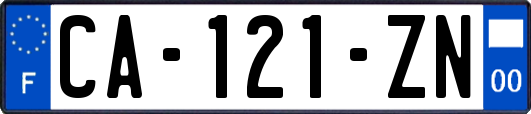 F
CA-121-ZN
00